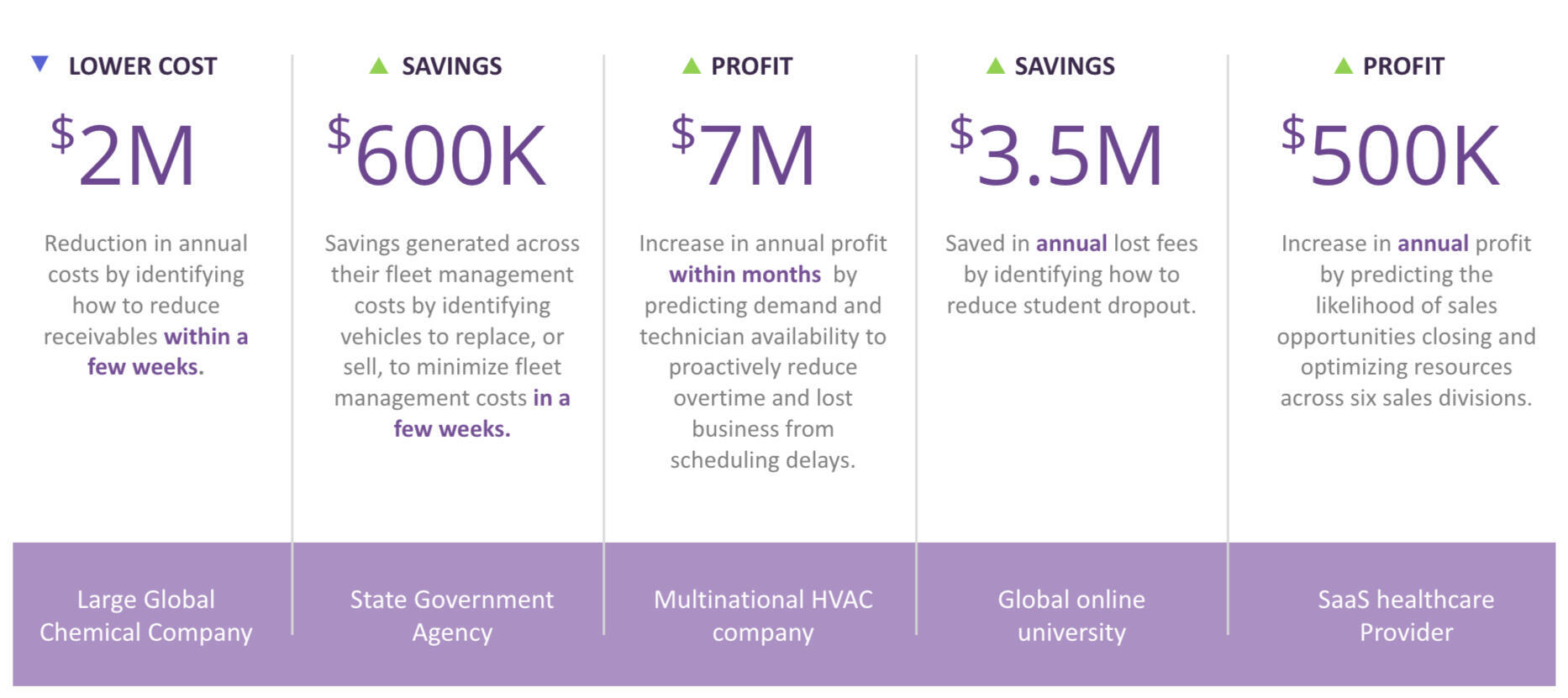 ▼ LOWER COST

$2M

Reduction in annual costs by identifying how to reduce receivables within a few weeks.

Large Global Chemical Company

▲ SAVINGS

$600K

Savings generated across their fleet management costs by identifying vehicles to replace, or sell, to minimize fleet management costs in a few weeks.

State Government Agency

▲ PROFIT

$7M

Increase in annual profit within months by predicting demand and technician availability to proactively reduce overtime and lost business from scheduling delays.

Multinational HVAC company

▲ SAVINGS

$3.5M

Saved in annual lost fees by identifying how to reduce student dropout.

Global online university

▲ PROFIT

$500K

Increase in annual profit by predicting the likelihood of sales opportunities closing and optimizing resources across six sales divisions.

SaaS healthcare Provider